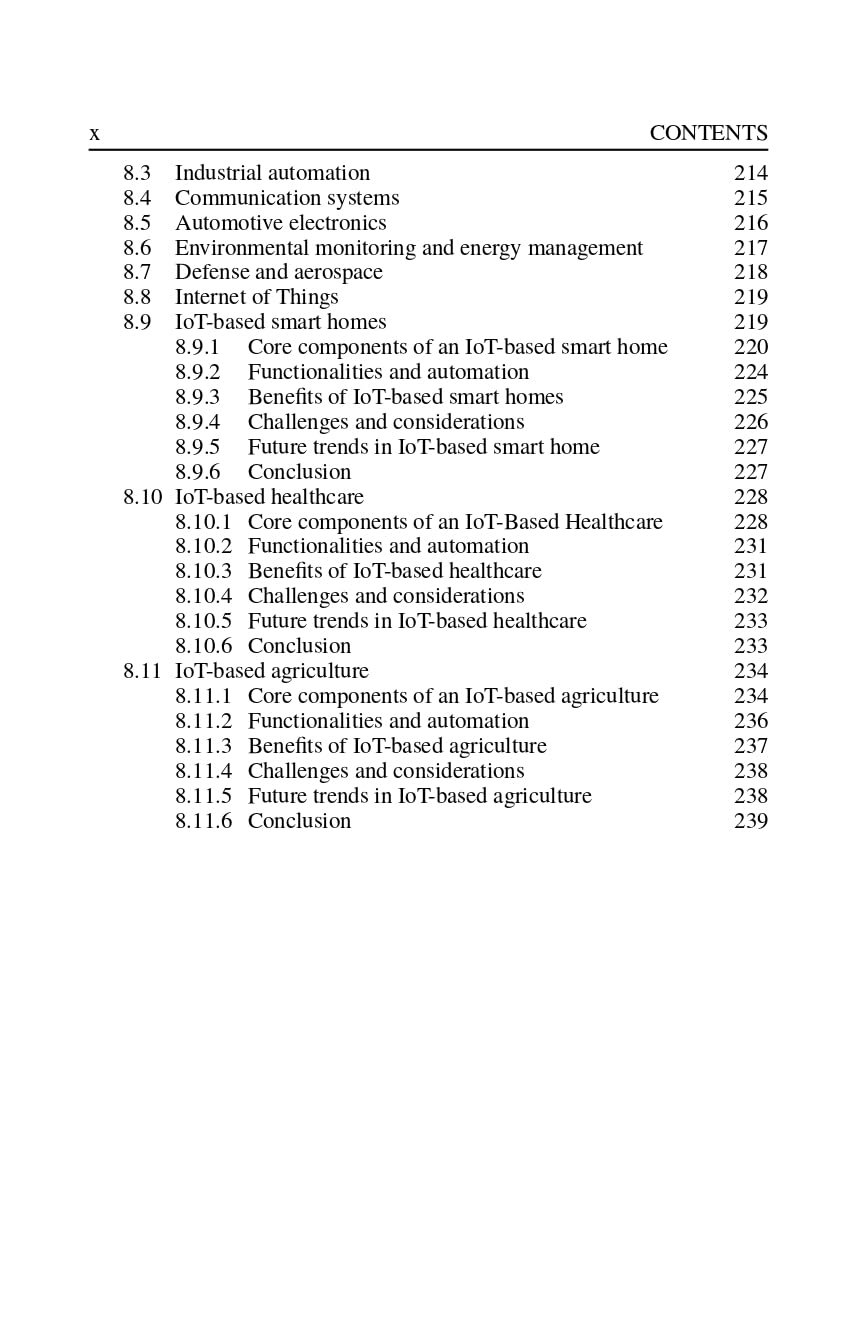 x CONTENTS

8.3 Industrial automation 214
8.4 Communication systems 215
8.5 Automotive electronics 216
8.6 Environmental monitoring and energy management 217
8.7 Defense and aerospace 218
8.8 Internet of Things 219
8.9 IoT-based smart homes 219
8.9.1 Core components of an IoT-based smart home 220
8.9.2 Functionalities and automation 224
8.9.3 Benefits of IoT-based smart homes 225
8.9.4 Challenges and considerations 226
8.9.5 Future trends in IoT-based smart home 227
8.9.6 Conclusion 227
8.10 IoT-based healthcare 228
8.10.1 Core components of an IoT-Based Healthcare 228
8.10.2 Functionalities and automation 231
8.10.3 Benefits of IoT-based healthcare 231
8.10.4 Challenges and considerations 232
8.10.5 Future trends in IoT-based healthcare 233
8.10.6 Conclusion 233
8.11 IoT-based agriculture 234
8.11.1 Core components of an IoT-based agriculture 234
8.11.2 Functionalities and automation 236
8.11.3 Benefits of IoT-based agriculture 237
8.11.4 Challenges and considerations 238
8.11.5 Future trends in IoT-based agriculture 238
8.11.6 Conclusion 239